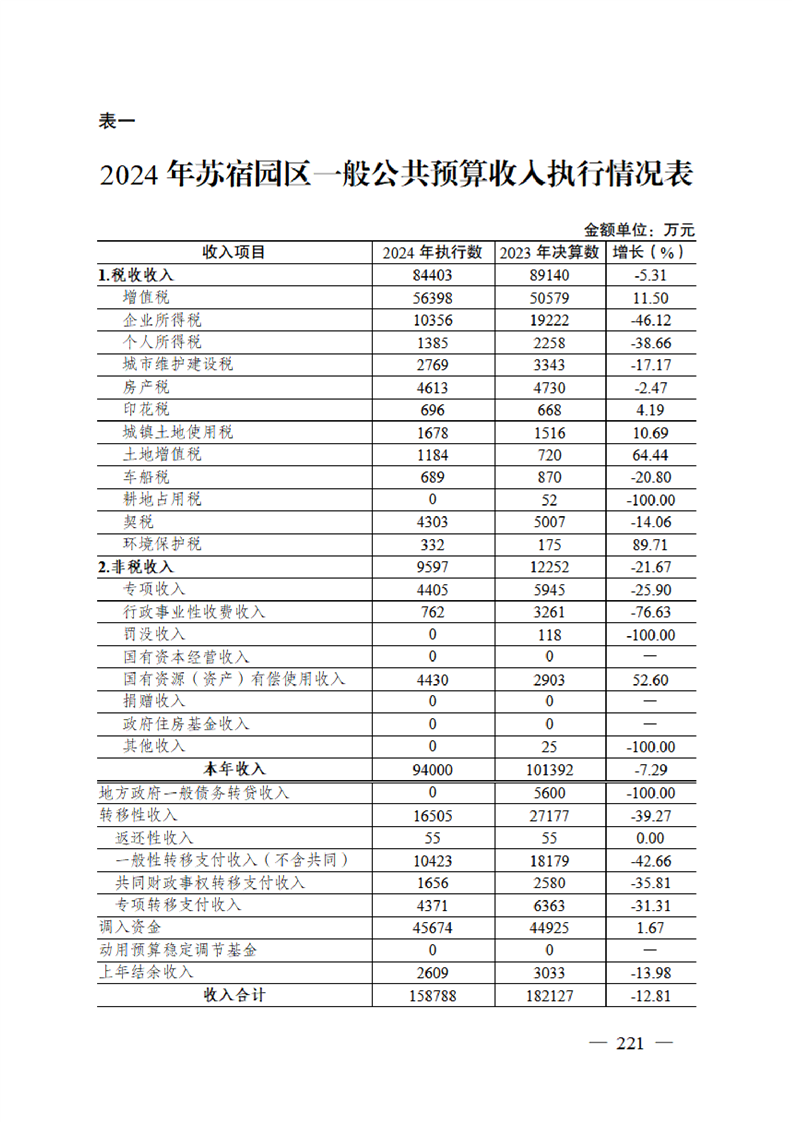 表一

2024 年苏宿园区一般公共预算收入执行情况表

金额单位：万元

| 收入项目 | 2024 年执行数 | 2023 年决算数 | 增长（%） |
|---|---|---|---|
| 1.税收收入 | 84403 | 89140 | -5.31 |
| 增值税 | 56398 | 50579 | 11.50 |
| 企业所得税 | 10356 | 19222 | -46.12 |
| 个人所得税 | 1385 | 2258 | -38.66 |
| 城市维护建设税 | 2769 | 3343 | -17.17 |
| 房产税 | 4613 | 4730 | -2.47 |
| 印花税 | 696 | 668 | 4.19 |
| 城镇土地使用税 | 1678 | 1516 | 10.69 |
| 土地增值税 | 1184 | 720 | 64.44 |
| 车船税 | 689 | 870 | -20.80 |
| 耕地占用税 | 0 | 52 | -100.00 |
| 契税 | 4303 | 5007 | -14.06 |
| 环境保护税 | 332 | 175 | 89.71 |
| 2.非税收入 | 9597 | 12252 | -21.67 |
| 专项收入 | 4405 | 5945 | -25.90 |
| 行政事业性收费收入 | 762 | 3261 | -76.63 |
| 罚没收入 | 0 | 118 | -100.00 |
| 国有资本经营收入 | 0 | 0 | — |
| 国有资源（资产）有偿使用收入 | 4430 | 2903 | 52.60 |
| 捐赠收入 | 0 | 0 | — |
| 政府住房基金收入 | 0 | 0 | — |
| 其他收入 | 0 | 25 | -100.00 |
| 本年收入 | 94000 | 101392 | -7.29 |
| 地方政府一般债务转贷收入 | 0 | 5600 | -100.00 |
| 转移性收入 | 16505 | 27177 | -39.27 |
| 返还性收入 | 55 | 55 | 0.00 |
| 一般性转移支付收入（不含共同） | 10423 | 18179 | -42.66 |
| 共同财政事权转移支付收入 | 1656 | 2580 | -35.81 |
| 专项转移支付收入 | 4371 | 6363 | -31.31 |
| 调入资金 | 45674 | 44925 | 1.67 |
| 动用预算稳定调节基金 | 0 | 0 | — |
| 上年结余收入 | 2609 | 3033 | -13.98 |
| 收入合计 | 158788 | 182127 | -12.81 |

— 221 —